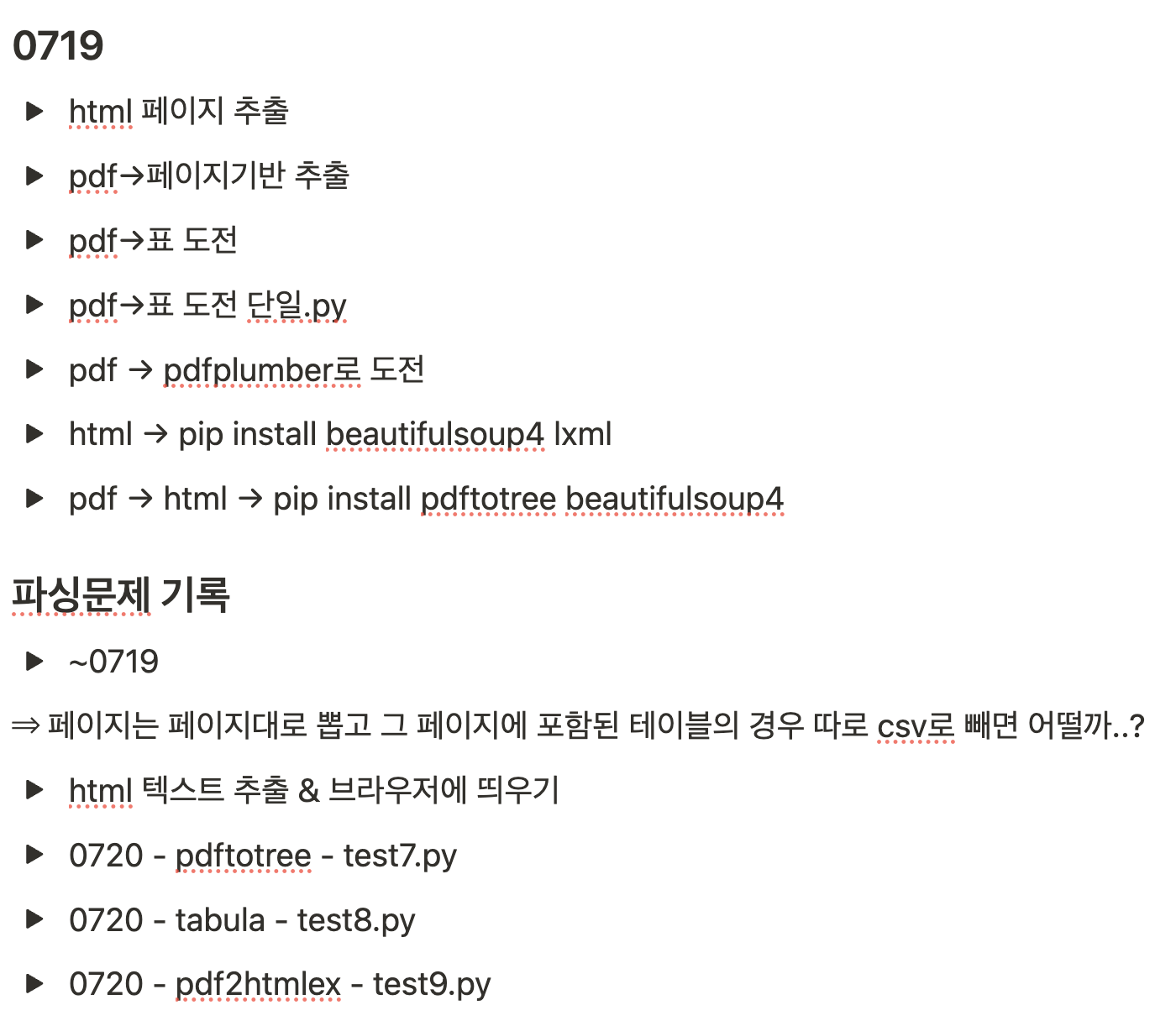 0719

▶ html 페이지 추출

▶ pdf→페이지기반 추출

▶ pdf→표 도전

▶ pdf→표 도전 단일.py

▶ pdf → pdfplumber로 도전

▶ html → pip install beautifulsoup4 lxml

▶ pdf → html → pip install pdftotree beautifulsoup4

파싱문제 기록

▶ ~0719

⇒ 페이지는 페이지대로 뽑고 그 페이지에 포함된 테이블의 경우 따로 csv로 빼면 어떨까..?

▶ html 텍스트 추출 & 브라우저에 띄우기

▶ 0720 - pdftotree - test7.py

▶ 0720 - tabula - test8.py

▶ 0720 - pdf2htmlex - test9.py